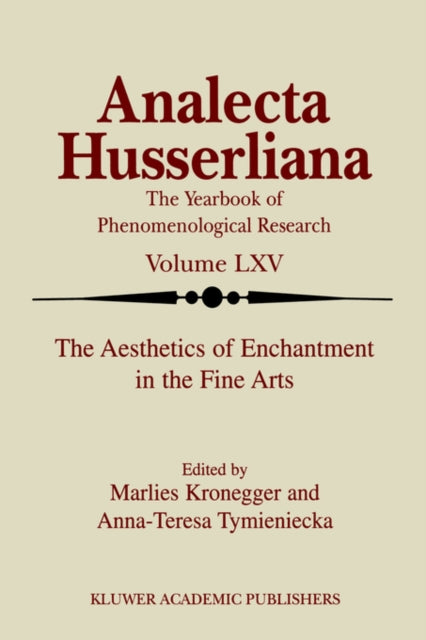 Analecta Husserliana

The Yearbook of Phenomenological Research

Volume LXV

The Aesthetics of Enchantment in the Fine Arts

Edited by
Marlies Kronegger and
Anna-Teresa Tymieniecka

KLUWER ACADEMIC PUBLISHERS